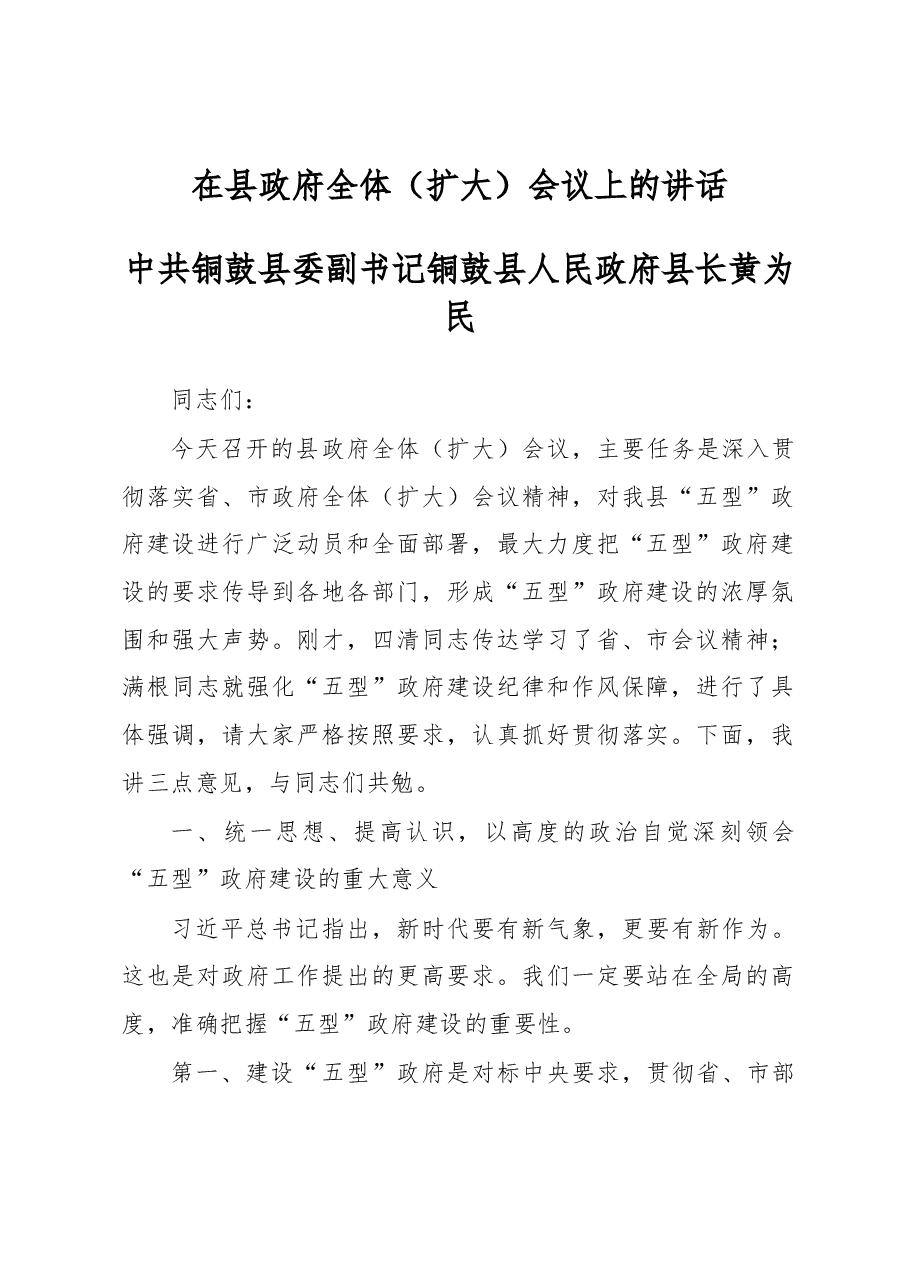 在县政府全体（扩大）会议上的讲话

中共铜鼓县委副书记铜鼓县人民政府县长黄为民

同志们：

今天召开的县政府全体（扩大）会议，主要任务是深入贯彻落实省、市政府全体（扩大）会议精神，对我县“五型”政府建设进行广泛动员和全面部署，最大力度把“五型”政府建设的要求传导到各地各部门，形成“五型”政府建设的浓厚氛围和强大声势。刚才，四清同志传达学习了省、市会议精神；满根同志就强化“五型”政府建设纪律和作风保障，进行了具体强调，请大家严格按照要求，认真抓好贯彻落实。下面，我讲三点意见，与同志们共勉。

一、统一思想、提高认识，以高度的政治自觉深刻领会“五型”政府建设的重大意义

习近平总书记指出，新时代要有新气象，更要有新作为。这也是对政府工作提出的更高要求。我们一定要站在全局的高度，准确把握“五型”政府建设的重要性。

第一、建设“五型”政府是对标中央要求，贯彻省、市部